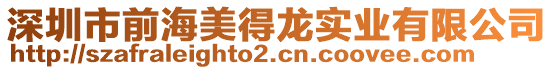 深圳市前海美得龙实业有限公司
http://szafraleighto2.cn.coovee.com